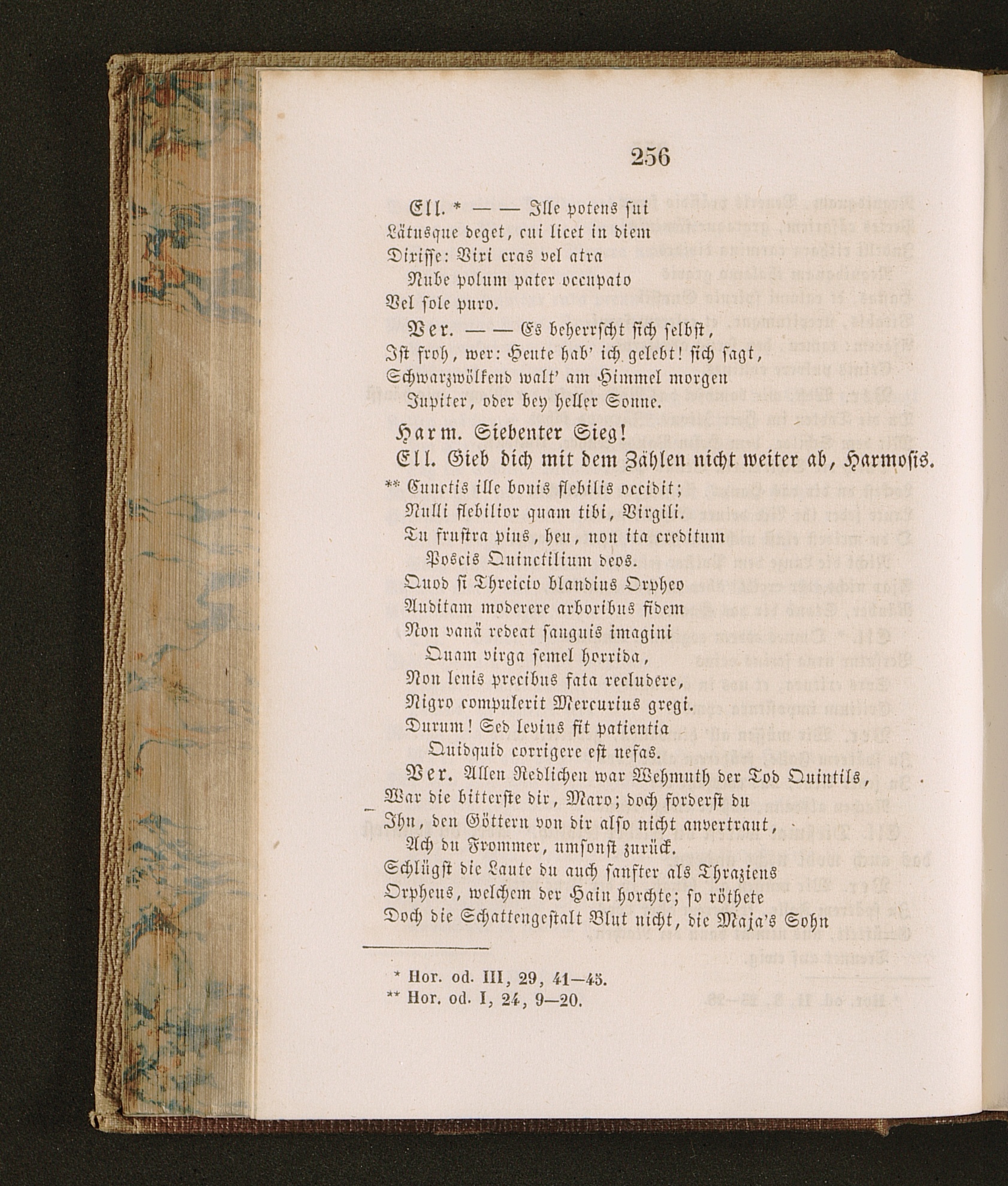 256

Ell. * — — Ille potens sui
Lätusque deget, cui licet in diem
Dixisse: Vixi cras vel atra
Nube polum pater occupato
Vel sole puro.

Ver. — — Es beherrscht sich selbst,
Ist froh, wer: Heute hab' ich gelebt! sich sagt,
Schwarzwölkend walt' am Himmel morgen
Jupiter, oder bey heller Sonne.

Harm. Siebenter Sieg!

Ell. Gieb dich mit dem Zählen nicht weiter ab, Harmosis.

** Cunctis ille bonis flebilis occidit;
Nulli flebilior quam tibi, Virgili.
Tu frustra pius, heu, non ita creditum
Poscis Quinctilium deos.
Quod si Threicio blandius Orpheo
Auditam moderere arboribus fidem
Non vanä redeat sanguis imagini
Quam virga semel horrida,
Non lenis precibus fata recludere,
Nigro compulerit Mercurius gregi.
Durum! Sed levius fit patientia
Quidquid corrigere est nefas.

Ver. Allen Redlichen war Wehmuth der Tod Quintils,
War die bitterste dir, Maro; doch forderst du
Ihn, den Göttern von dir also nicht anvertraut,
Ach du Frommer, umsonst zurück.
Schlügst die Laute du auch sanfter als Thraziens
Orpheus, welchem der Hain horchte; so röthete
Doch die Schattengestalt Blut nicht, die Maja's Sohn

* Hor. od. III, 29, 41—45.
** Hor. od. I, 24, 9—20.